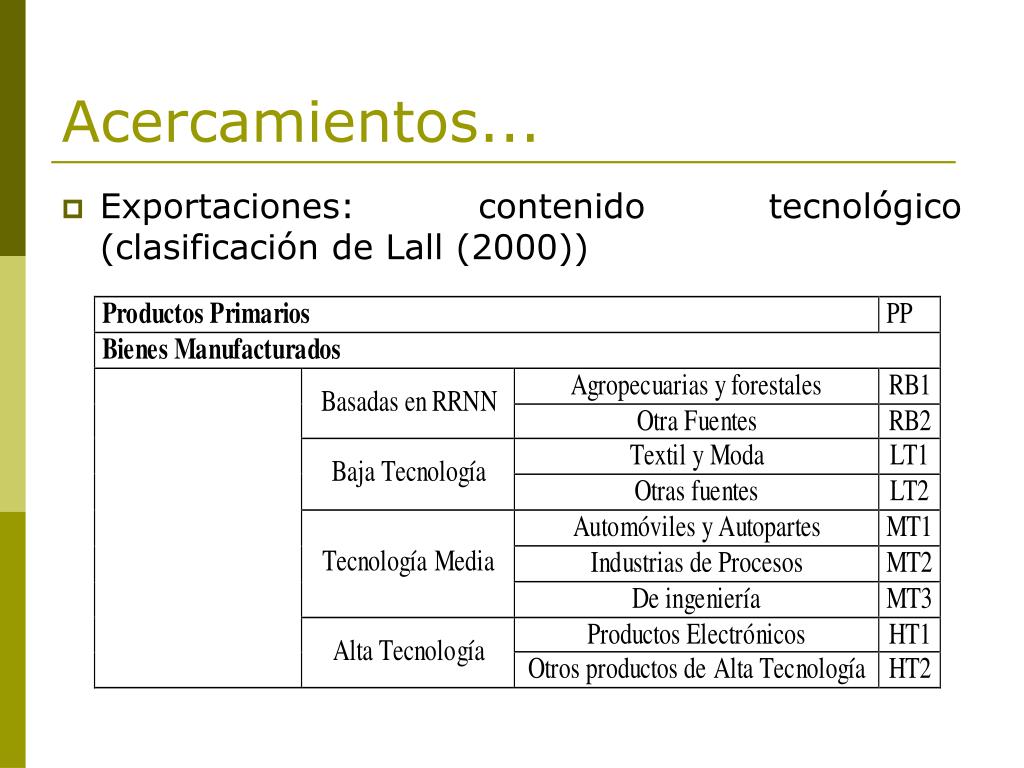 Acercamientos...

Exportaciones: contenido tecnológico (clasificación de Lall (2000))

| Productos Primarios | | | PP |
|---|---|---|---|
| Bienes Manufacturados | | | |
| | Basadas en RRNN | Agropecuarias y forestales | RB1 |
| | | Otra Fuentes | RB2 |
| | Baja Tecnología | Textil y Moda | LT1 |
| | | Otras fuentes | LT2 |
| | Tecnología Media | Automóviles y Autopartes | MT1 |
| | | Industrias de Procesos | MT2 |
| | | De ingeniería | MT3 |
| | Alta Tecnología | Productos Electrónicos | HT1 |
| | | Otros productos de Alta Tecnología | HT2 |